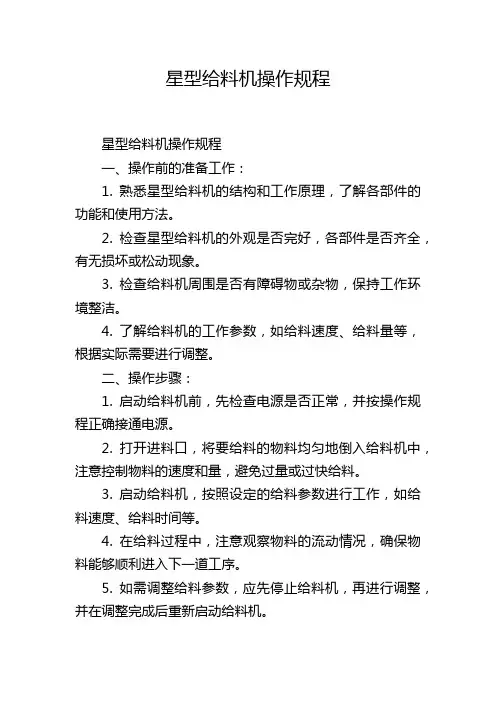 星型给料机操作规程

星型给料机操作规程

一、操作前的准备工作：

1. 熟悉星型给料机的结构和工作原理，了解各部件的功能和使用方法。

2. 检查星型给料机的外观是否完好，各部件是否齐全，有无损坏或松动现象。

3. 检查给料机周围是否有障碍物或杂物，保持工作环境整洁。

4. 了解给料机的工作参数，如给料速度、给料量等，根据实际需要进行调整。

二、操作步骤：

1. 启动给料机前，先检查电源是否正常，并按操作规程正确接通电源。

2. 打开进料口，将要给料的物料均匀地倒入给料机中，注意控制物料的速度和量，避免过量或过快给料。

3. 启动给料机，按照设定的给料参数进行工作，如给料速度、给料时间等。

4. 在给料过程中，注意观察物料的流动情况，确保物料能够顺利进入下一道工序。

5. 如需调整给料参数，应先停止给料机，再进行调整，并在调整完成后重新启动给料机。